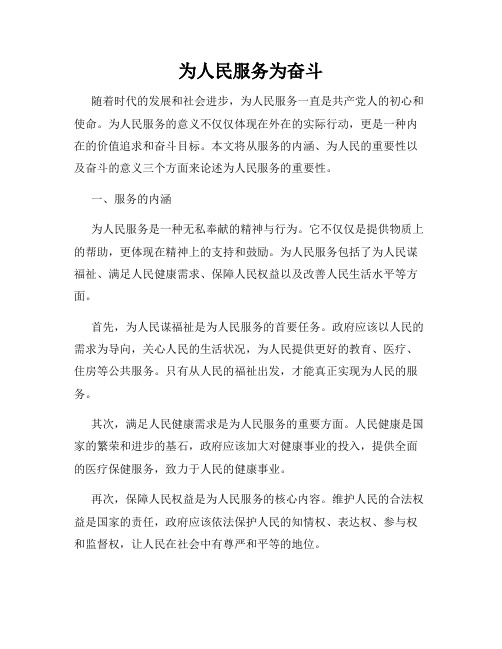 为人民服务为奋斗

随着时代的发展和社会进步，为人民服务一直是共产党人的初心和使命。为人民服务的意义不仅仅体现在外在的实际行动，更是一种内在的价值追求和奋斗目标。本文将从服务的内涵、为人民的重要性以及奋斗的意义三个方面来论述为人民服务的重要性。

一、服务的内涵

为人民服务是一种无私奉献的精神与行为。它不仅仅是提供物质上的帮助，更体现在精神上的支持和鼓励。为人民服务包括了为人民谋福祉、满足人民健康需求、保障人民权益以及改善人民生活水平等方面。

首先，为人民谋福祉是为人民服务的首要任务。政府应该以人民的需求为导向，关心人民的生活状况，为人民提供更好的教育、医疗、住房等公共服务。只有从人民的福祉出发，才能真正实现为人民的服务。

其次，满足人民健康需求是为人民服务的重要方面。人民健康是国家的繁荣和进步的基石，政府应该加大对健康事业的投入，提供全面的医疗保健服务，致力于人民的健康事业。

再次，保障人民权益是为人民服务的核心内容。维护人民的合法权益是国家的责任，政府应该依法保护人民的知情权、表达权、参与权和监督权，让人民在社会中有尊严和平等的地位。